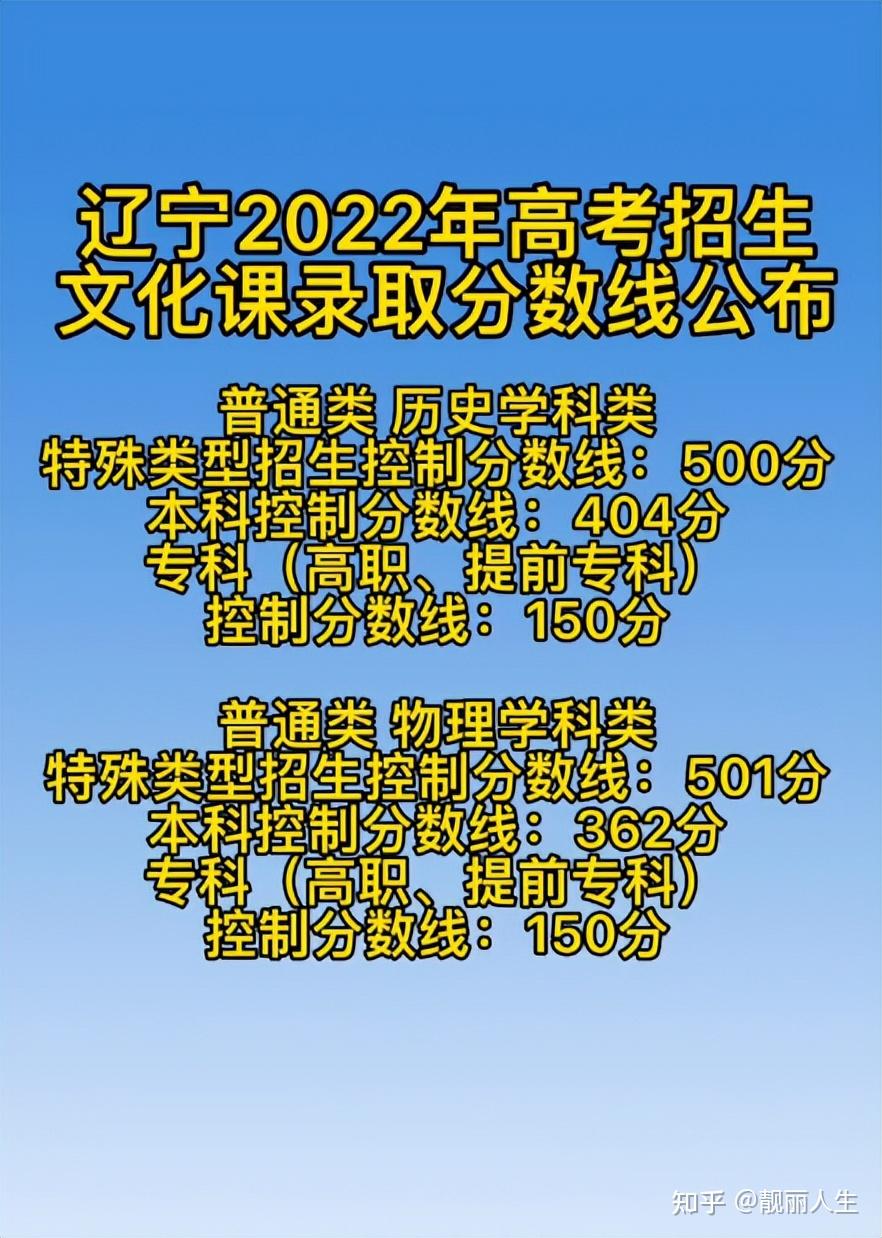 辽宁2022年高考招生
文化课录取分数线公布

普通类 历史学科类
特殊类型招生控制分数线：500分
本科控制分数线：404分
专科（高职、提前专科）
控制分数线：150分

普通类 物理学科类
特殊类型招生控制分数线：501分
本科控制分数线：362分
专科（高职、提前专科）
控制分数线：150分

知乎 @靓丽人生